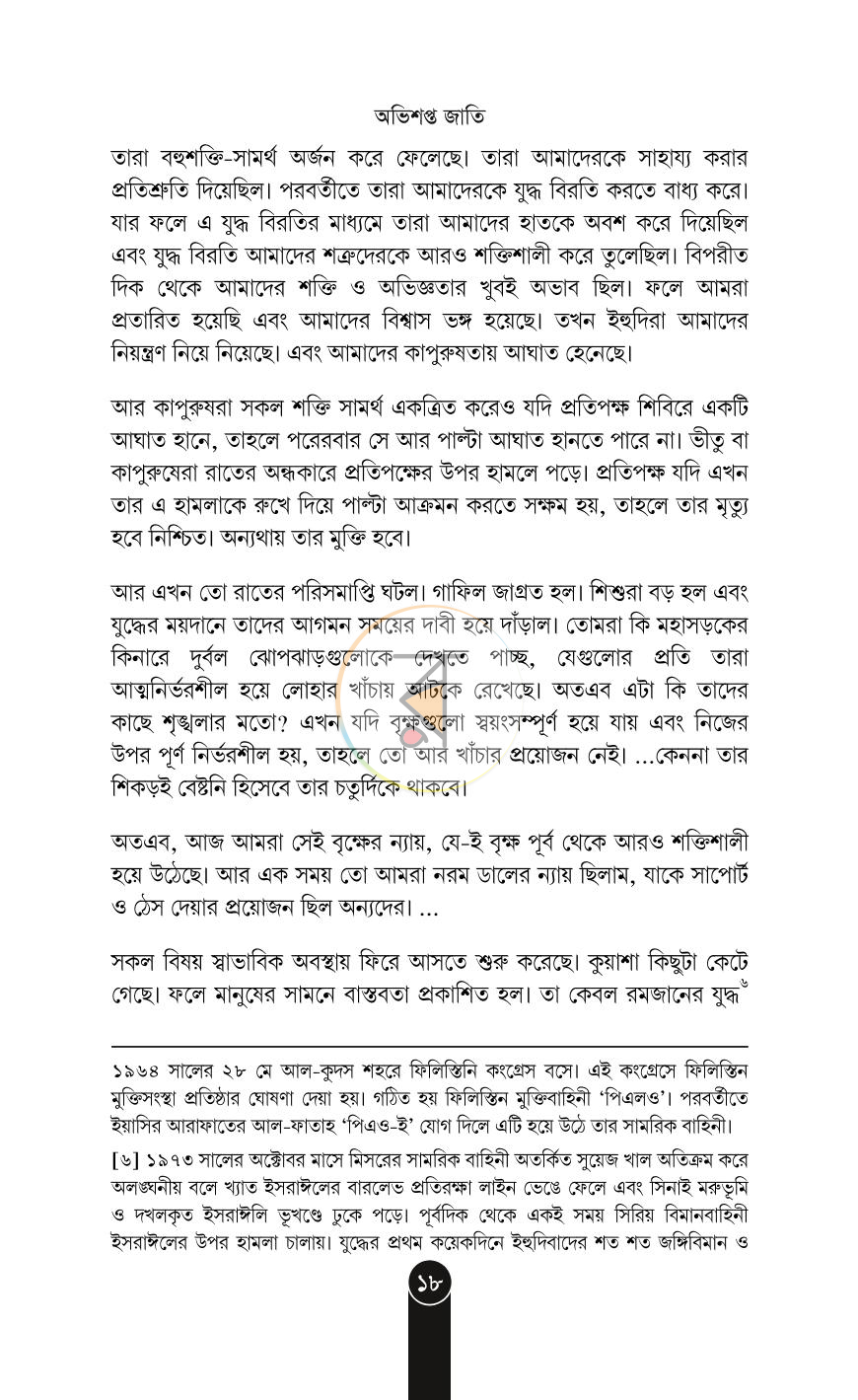 অভিশপ্ত জাতি

তারা বহুশক্তি-সামর্থ অর্জন করে ফেলেছে। তারা আমাদেরকে সাহায্য করার প্রতিশ্রুতি দিয়েছিল। পরবর্তীতে তারা আমাদেরকে যুদ্ধ বিরতি করতে বাধ্য করে। যার ফলে এ যুদ্ধ বিরতির মাধ্যমে তারা আমাদের হাতকে অবশ করে দিয়েছিল এবং যুদ্ধ বিরতি আমাদের শত্রুদেরকে আরও শক্তিশালী করে তুলেছিল। বিপরীত দিক থেকে আমাদের শক্তি ও অভিজ্ঞতার খুবই অভাব ছিল। ফলে আমরা প্রতারিত হয়েছি এবং আমাদের বিশ্বাস ভঙ্গ হয়েছে। তখন ইহুদিরা আমাদের নিয়ন্ত্রণ নিয়ে নিয়েছে। এবং আমাদের কাপুরুষতায় আঘাত হেনেছে।

আর কাপুরুষরা সকল শক্তি সামর্থ একত্রিত করেও যদি প্রতিপক্ষ শিবিরে একটি আঘাত হানে, তাহলে পরেরবার সে আর পাল্টা আঘাত হানতে পারে না। ভীতু বা কাপুরুষেরা রাতের অন্ধকারে প্রতিপক্ষের উপর হামলে পড়ে। প্রতিপক্ষ যদি এখন তার এ হামলাকে রুখে দিয়ে পাল্টা আক্রমন করতে সক্ষম হয়, তাহলে তার মৃত্যু হবে নিশ্চিত। অন্যথায় তার মুক্তি হবে।

আর এখন তো রাতের পরিসমাপ্তি ঘটল। গাফিল জাগ্রত হল। শিশুরা বড় হল এবং যুদ্ধের ময়দানে তাদের আগমন সময়ের দাবী হয়ে দাঁড়াল। তোমরা কি মহাসড়কের কিনারে দুর্বল ঝোপঝাড়গুলোকে দেখতে পাচ্ছ, যেগুলোর প্রতি তারা আত্মনির্ভরশীল হয়ে লোহার খাঁচায় আটকে রেখেছে। অতএব এটা কি তাদের কাছে শৃঙ্খলার মতো? এখন যদি বৃক্ষগুলো স্বয়ংসম্পূর্ণ হয়ে যায় এবং নিজের উপর পূর্ণ নির্ভরশীল হয়, তাহলে তো আর খাঁচার প্রয়োজন নেই। ...কেননা তার শিকড়ই বেষ্টনি হিসেবে তার চতুর্দিকে থাকবে।

অতএব, আজ আমরা সেই বৃক্ষের ন্যায়, যে-ই বৃক্ষ পূর্ব থেকে আরও শক্তিশালী হয়ে উঠেছে। আর এক সময় তো আমরা নরম ডালের ন্যায় ছিলাম, যাকে সাপোর্ট ও ঠেস দেয়ার প্রয়োজন ছিল অন্যদের। ...

সকল বিষয় স্বাভাবিক অবস্থায় ফিরে আসতে শুরু করেছে। কুয়াশা কিছুটা কেটে গেছে। ফলে মানুষের সামনে বাস্তবতা প্রকাশিত হল। তা কেবল রমজানের যুদ্ধ$^{৬}$

১৯৬৪ সালের ২৮ মে আল-কুদস শহরে ফিলিস্তিনি কংগ্রেস বসে। এই কংগ্রেসে ফিলিস্তিন মুক্তিসংস্থা প্রতিষ্ঠার ঘোষণা দেয়া হয়। গঠিত হয় ফিলিস্তিন মুক্তিবাহিনী 'পিএলও'। পরবর্তীতে ইয়াসির আরাফাতের আল-ফাতাহ 'পিএও-ই' যোগ দিলে এটি হয়ে উঠে তার সামরিক বাহিনী।

[৬] ১৯৭৩ সালের অক্টোবর মাসে মিসরের সামরিক বাহিনী অতর্কিত সুয়েজ খাল অতিক্রম করে অলঙ্ঘনীয় বলে খ্যাত ইসরাঈলের বারলেভ প্রতিরক্ষা লাইন ভেঙে ফেলে এবং সিনাই মরুভূমি ও দখলকৃত ইসরাঈলি ভূখণ্ডে ঢুকে পড়ে। পূর্বদিক থেকে একই সময় সিরিয় বিমানবাহিনী ইসরাঈলের উপর হামলা চালায়। যুদ্ধের প্রথম কয়েকদিনে ইহুদিবাদের শত শত জঙ্গিবিমান ও

১৮